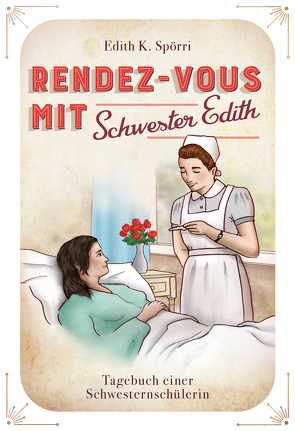 Edith K. Spörri

RENDEZ-VOUS MIT Schwester Edith

Tagebuch einer Schwesternschülerin